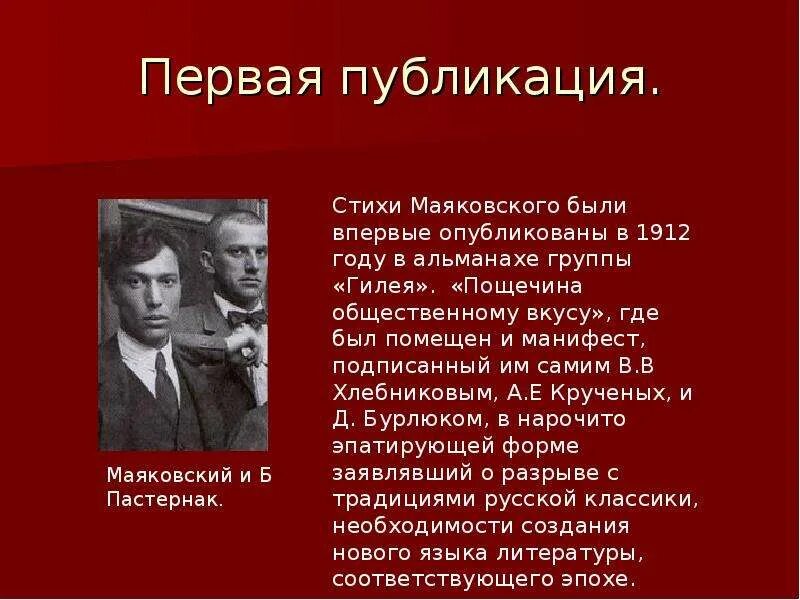 Первая публикация.

Маяковский и Б Пастернак.

Стихи Маяковского были впервые опубликованы в 1912 году в альманахе группы «Гилея». «Пощечина общественному вкусу», где был помещен и манифест, подписанный им самим В.В Хлебниковым, А.Е Крученых, и Д. Бурлюком, в нарочито эпатирующей форме заявлявший о разрыве с традициями русской классики, необходимости создания нового языка литературы, соответствующего эпохе.